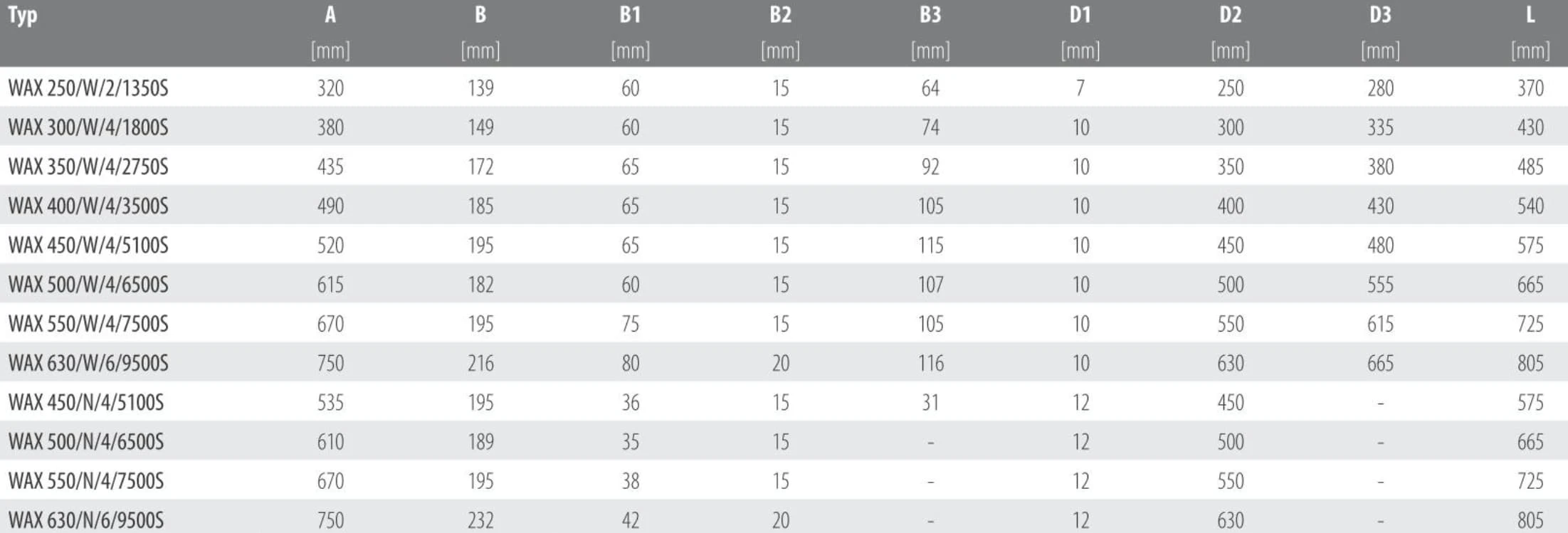 | Typ | A | B | B1 | B2 | B3 | D1 | D2 | D3 | L |
|---|---|---|---|---|---|---|---|---|---|
|  | [mm] | [mm] | [mm] | [mm] | [mm] | [mm] | [mm] | [mm] | [mm] |
| WAX 250/W/2/1350S | 320 | 139 | 60 | 15 | 64 | 7 | 250 | 280 | 370 |
| WAX 300/W/4/1800S | 380 | 149 | 60 | 15 | 74 | 10 | 300 | 335 | 430 |
| WAX 350/W/4/2750S | 435 | 172 | 65 | 15 | 92 | 10 | 350 | 380 | 485 |
| WAX 400/W/4/3500S | 490 | 185 | 65 | 15 | 105 | 10 | 400 | 430 | 540 |
| WAX 450/W/4/5100S | 520 | 195 | 65 | 15 | 115 | 10 | 450 | 480 | 575 |
| WAX 500/W/4/6500S | 615 | 182 | 60 | 15 | 107 | 10 | 500 | 555 | 665 |
| WAX 550/W/4/7500S | 670 | 195 | 75 | 15 | 105 | 10 | 550 | 615 | 725 |
| WAX 630/W/6/9500S | 750 | 216 | 80 | 20 | 116 | 10 | 630 | 665 | 805 |
| WAX 450/N/4/5100S | 535 | 195 | 36 | 15 | 31 | 12 | 450 | - | 575 |
| WAX 500/N/4/6500S | 610 | 189 | 35 | 15 | - | 12 | 500 | - | 665 |
| WAX 550/N/4/7500S | 670 | 195 | 38 | 15 | - | 12 | 550 | - | 725 |
| WAX 630/N/6/9500S | 750 | 232 | 42 | 20 | - | 12 | 630 | - | 805 |